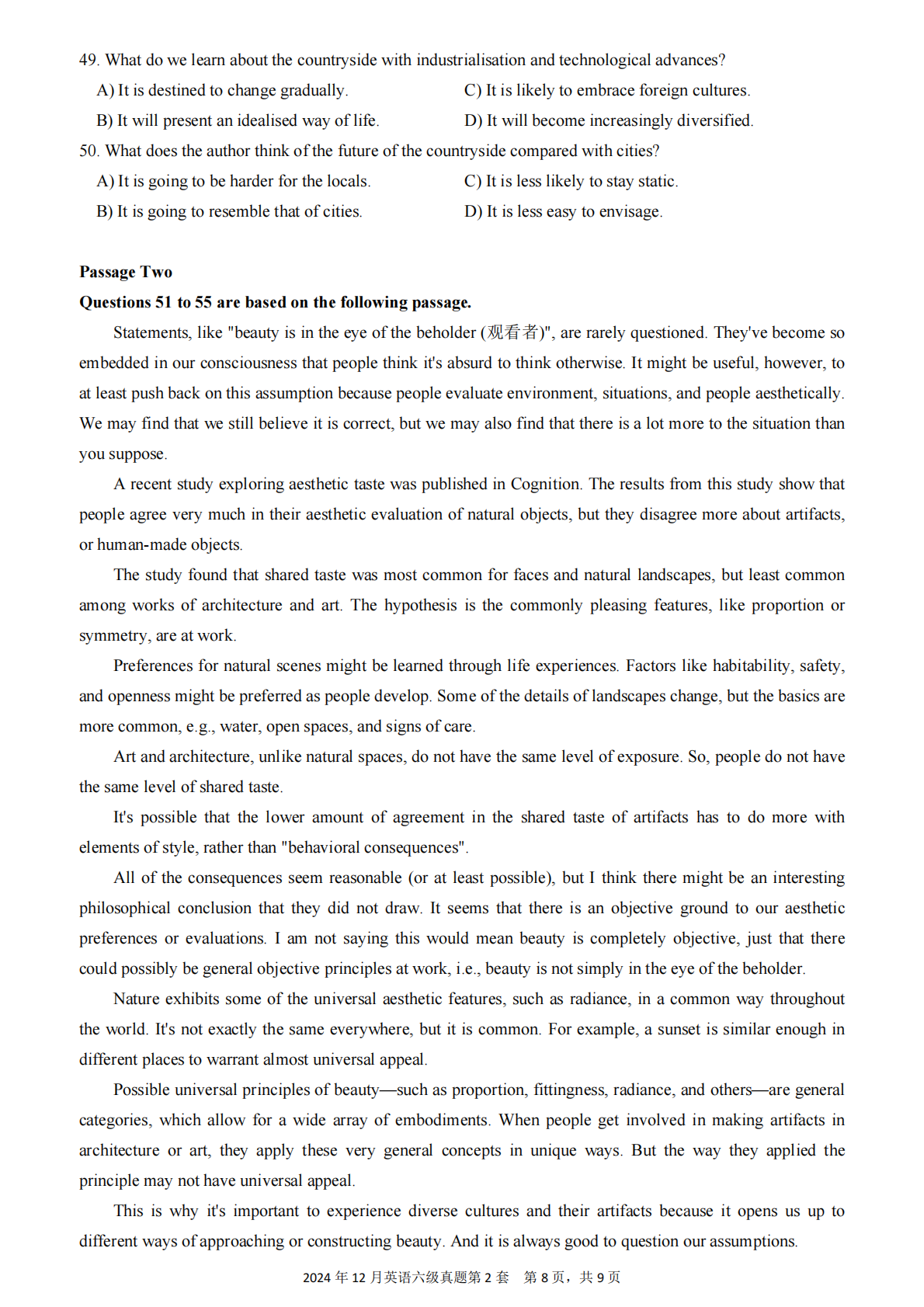 49. What do we learn about the countryside with industrialisation and technological advances?

A) It is destined to change gradually.

B) It will present an idealised way of life.

C) It is likely to embrace foreign cultures.

D) It will become increasingly diversified.

50. What does the author think of the future of the countryside compared with cities?

A) It is going to be harder for the locals.

B) It is going to resemble that of cities.

C) It is less likely to stay static.

D) It is less easy to envisage.

Passage Two

Questions 51 to 55 are based on the following passage.

Statements, like "beauty is in the eye of the beholder (观看者)", are rarely questioned. They've become so embedded in our consciousness that people think it's absurd to think otherwise. It might be useful, however, to at least push back on this assumption because people evaluate environment, situations, and people aesthetically. We may find that we still believe it is correct, but we may also find that there is a lot more to the situation than you suppose.

A recent study exploring aesthetic taste was published in Cognition. The results from this study show that people agree very much in their aesthetic evaluation of natural objects, but they disagree more about artifacts, or human-made objects.

The study found that shared taste was most common for faces and natural landscapes, but least common among works of architecture and art. The hypothesis is the commonly pleasing features, like proportion or symmetry, are at work.

Preferences for natural scenes might be learned through life experiences. Factors like habitability, safety, and openness might be preferred as people develop. Some of the details of landscapes change, but the basics are more common, e.g., water, open spaces, and signs of care.

Art and architecture, unlike natural spaces, do not have the same level of exposure. So, people do not have the same level of shared taste.

It's possible that the lower amount of agreement in the shared taste of artifacts has to do more with elements of style, rather than "behavioral consequences".

All of the consequences seem reasonable (or at least possible), but I think there might be an interesting philosophical conclusion that they did not draw. It seems that there is an objective ground to our aesthetic preferences or evaluations. I am not saying this would mean beauty is completely objective, just that there could possibly be general objective principles at work, i.e., beauty is not simply in the eye of the beholder.

Nature exhibits some of the universal aesthetic features, such as radiance, in a common way throughout the world. It's not exactly the same everywhere, but it is common. For example, a sunset is similar enough in different places to warrant almost universal appeal.

Possible universal principles of beauty—such as proportion, fittingness, radiance, and others—are general categories, which allow for a wide array of embodiments. When people get involved in making artifacts in architecture or art, they apply these very general concepts in unique ways. But the way they applied the principle may not have universal appeal.

This is why it's important to experience diverse cultures and their artifacts because it opens us up to different ways of approaching or constructing beauty. And it is always good to question our assumptions.

2024 年 12 月英语六级真题第 2 套 第 8 页，共 9 页